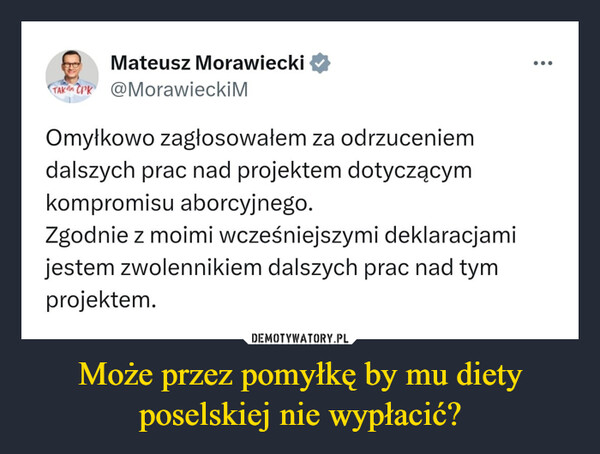 TAK dla CPK

Mateusz Morawiecki
@MorawieckiM

...

Omyłkowo zagłosowałem za odrzuceniem dalszych prac nad projektem dotyczącym kompromisu aborcyjnego.
Zgodnie z moimi wcześniejszymi deklaracjami jestem zwolennikiem dalszych prac nad tym projektem.

DEMOTYWATORY.PL

Może przez pomyłkę by mu diety poselskiej nie wypłacić?